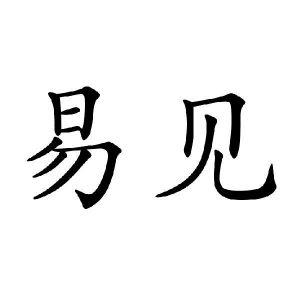 易见